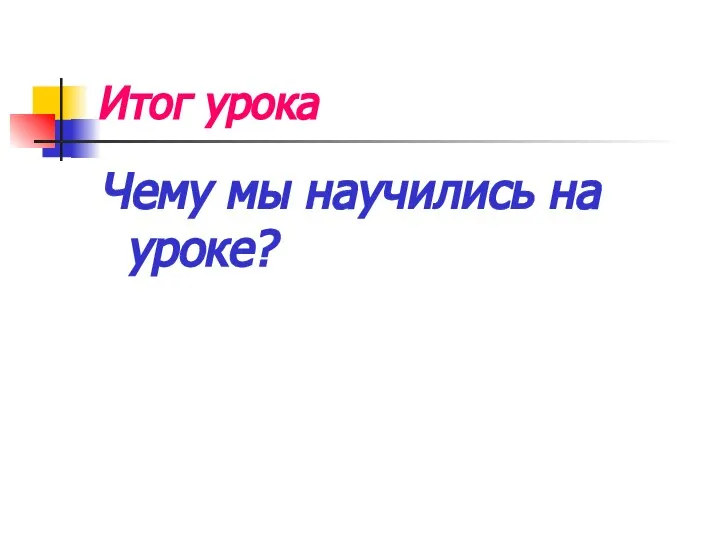 Итог урока

Чему мы научились на уроке?